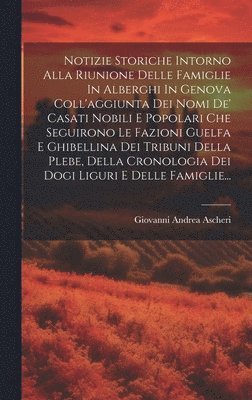 Notizie Storiche Intorno Alla Riunione Delle Famiglie In Alberghi In Genova Coll'aggiunta Dei Nomi De' Casati Nobili E Popolari Che Seguirono Le Fazioni Guelfa E Ghibellina Dei Tribuni Della Plebe, Della Cronologia Dei Dogi Liguri E Delle Famiglie...

Giovanni Andrea Ascheri